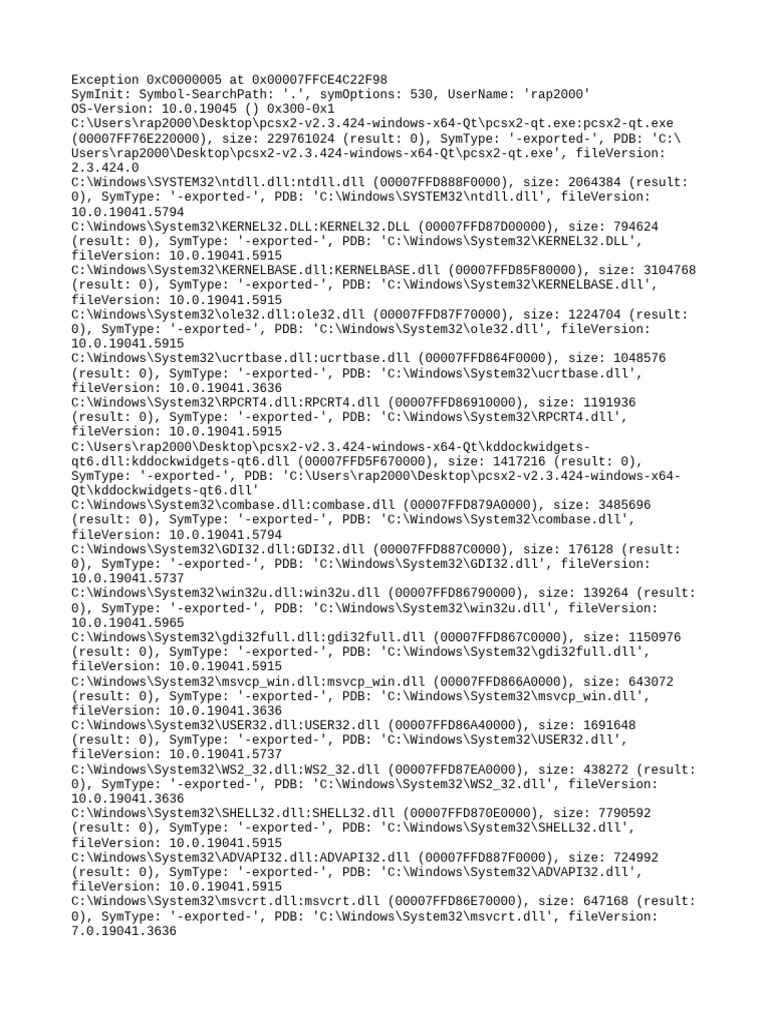 Exception 0xC0000005 at 0x00007FFCE4C22F98
SymInit: Symbol-SearchPath: '.', symOptions: 530, UserName: 'rap2000'
OS-Version: 10.0.19045 () 0x300-0x1
C:\Users\rap2000\Desktop\pcsx2-v2.3.424-windows-x64-Qt\pcsx2-qt.exe:pcsx2-qt.exe (00007FF76E220000), size: 229761024 (result: 0), SymType: '-exported-', PDB: 'C:\Users\rap2000\Desktop\pcsx2-v2.3.424-windows-x64-Qt\pcsx2-qt.exe', fileVersion: 2.3.424.0
C:\Windows\SYSTEM32\ntdll.dll:ntdll.dll (00007FFD888F0000), size: 2064384 (result: 0), SymType: '-exported-', PDB: 'C:\Windows\SYSTEM32\ntdll.dll', fileVersion: 10.0.19041.5794
C:\Windows\System32\KERNEL32.DLL:KERNEL32.DLL (00007FFD87D00000), size: 794624 (result: 0), SymType: '-exported-', PDB: 'C:\Windows\System32\KERNEL32.DLL', fileVersion: 10.0.19041.5915
C:\Windows\System32\KERNELBASE.dll:KERNELBASE.dll (00007FFD85F80000), size: 3104768 (result: 0), SymType: '-exported-', PDB: 'C:\Windows\System32\KERNELBASE.dll', fileVersion: 10.0.19041.5915
C:\Windows\System32\ole32.dll:ole32.dll (00007FFD87F70000), size: 1224704 (result: 0), SymType: '-exported-', PDB: 'C:\Windows\System32\ole32.dll', fileVersion: 10.0.19041.5915
C:\Windows\System32\ucrtbase.dll:ucrtbase.dll (00007FFD864F0000), size: 1048576 (result: 0), SymType: '-exported-', PDB: 'C:\Windows\System32\ucrtbase.dll', fileVersion: 10.0.19041.3636
C:\Windows\System32\RPCRT4.dll:RPCRT4.dll (00007FFD86910000), size: 1191936 (result: 0), SymType: '-exported-', PDB: 'C:\Windows\System32\RPCRT4.dll', fileVersion: 10.0.19041.5915
C:\Users\rap2000\Desktop\pcsx2-v2.3.424-windows-x64-Qt\kddockwidgets-qt6.dll:kddockwidgets-qt6.dll (00007FFD5F670000), size: 1417216 (result: 0), SymType: '-exported-', PDB: 'C:\Users\rap2000\Desktop\pcsx2-v2.3.424-windows-x64-Qt\kddockwidgets-qt6.dll'
C:\Windows\System32\combase.dll:combase.dll (00007FFD879A0000), size: 3485696 (result: 0), SymType: '-exported-', PDB: 'C:\Windows\System32\combase.dll', fileVersion: 10.0.19041.5794
C:\Windows\System32\GDI32.dll:GDI32.dll (00007FFD887C0000), size: 176128 (result: 0), SymType: '-exported-', PDB: 'C:\Windows\System32\GDI32.dll', fileVersion: 10.0.19041.5737
C:\Windows\System32\win32u.dll:win32u.dll (00007FFD86790000), size: 139264 (result: 0), SymType: '-exported-', PDB: 'C:\Windows\System32\win32u.dll', fileVersion: 10.0.19041.5965
C:\Windows\System32\gdi32full.dll:gdi32full.dll (00007FFD867C0000), size: 1150976 (result: 0), SymType: '-exported-', PDB: 'C:\Windows\System32\gdi32full.dll', fileVersion: 10.0.19041.5915
C:\Windows\System32\msvcp_win.dll:msvcp_win.dll (00007FFD866A0000), size: 643072 (result: 0), SymType: '-exported-', PDB: 'C:\Windows\System32\msvcp_win.dll', fileVersion: 10.0.19041.3636
C:\Windows\System32\USER32.dll:USER32.dll (00007FFD86A40000), size: 1691648 (result: 0), SymType: '-exported-', PDB: 'C:\Windows\System32\USER32.dll', fileVersion: 10.0.19041.5737
C:\Windows\System32\WS2_32.dll:WS2_32.dll (00007FFD87EA0000), size: 438272 (result: 0), SymType: '-exported-', PDB: 'C:\Windows\System32\WS2_32.dll', fileVersion: 10.0.19041.3636
C:\Windows\System32\SHELL32.dll:SHELL32.dll (00007FFD870E0000), size: 7790592 (result: 0), SymType: '-exported-', PDB: 'C:\Windows\System32\SHELL32.dll', fileVersion: 10.0.19041.5915
C:\Windows\System32\ADVAPI32.dll:ADVAPI32.dll (00007FFD887F0000), size: 724992 (result: 0), SymType: '-exported-', PDB: 'C:\Windows\System32\ADVAPI32.dll', fileVersion: 10.0.19041.5915
C:\Windows\System32\msvcrt.dll:msvcrt.dll (00007FFD86E70000), size: 647168 (result: 0), SymType: '-exported-', PDB: 'C:\Windows\System32\msvcrt.dll', fileVersion: 7.0.19041.3636